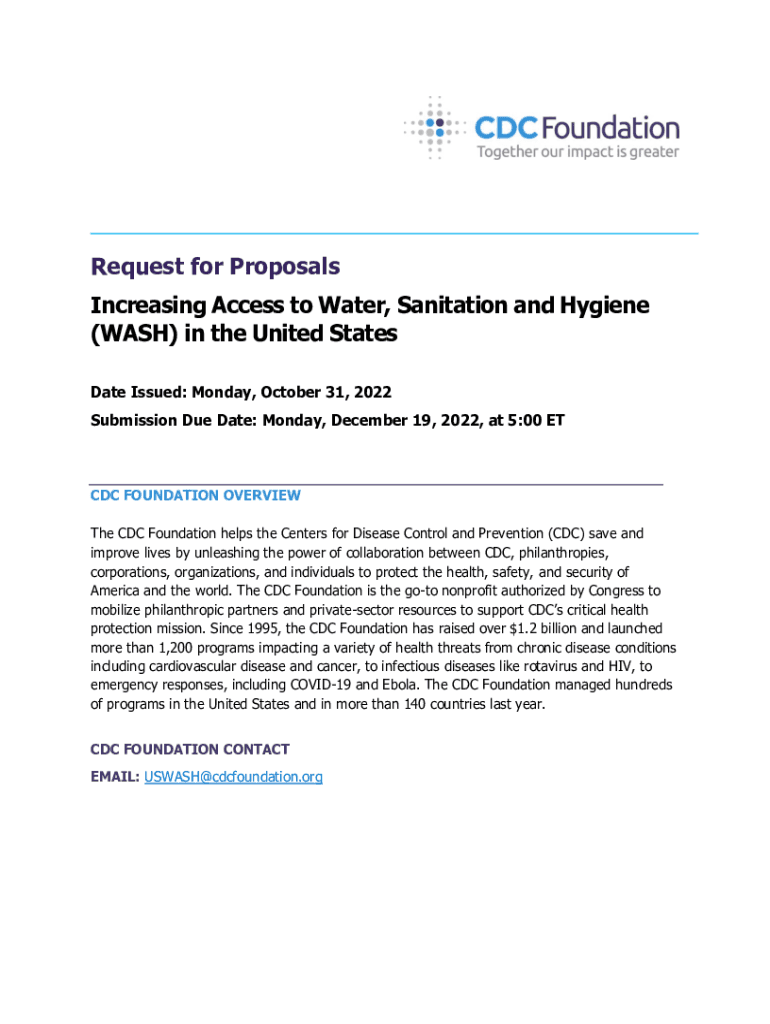 CDC Foundation
Together our impact is greater

Request for Proposals

Increasing Access to Water, Sanitation and Hygiene (WASH) in the United States

Date Issued: Monday, October 31, 2022

Submission Due Date: Monday, December 19, 2022, at 5:00 ET

CDC FOUNDATION OVERVIEW

The CDC Foundation helps the Centers for Disease Control and Prevention (CDC) save and improve lives by unleashing the power of collaboration between CDC, philanthropies, corporations, organizations, and individuals to protect the health, safety, and security of America and the world. The CDC Foundation is the go-to nonprofit authorized by Congress to mobilize philanthropic partners and private-sector resources to support CDC's critical health protection mission. Since 1995, the CDC Foundation has raised over $1.2 billion and launched more than 1,200 programs impacting a variety of health threats from chronic disease conditions including cardiovascular disease and cancer, to infectious diseases like rotavirus and HIV, to emergency responses, including COVID-19 and Ebola. The CDC Foundation managed hundreds of programs in the United States and in more than 140 countries last year.

CDC FOUNDATION CONTACT

EMAIL: USWASH@cdcfoundation.org